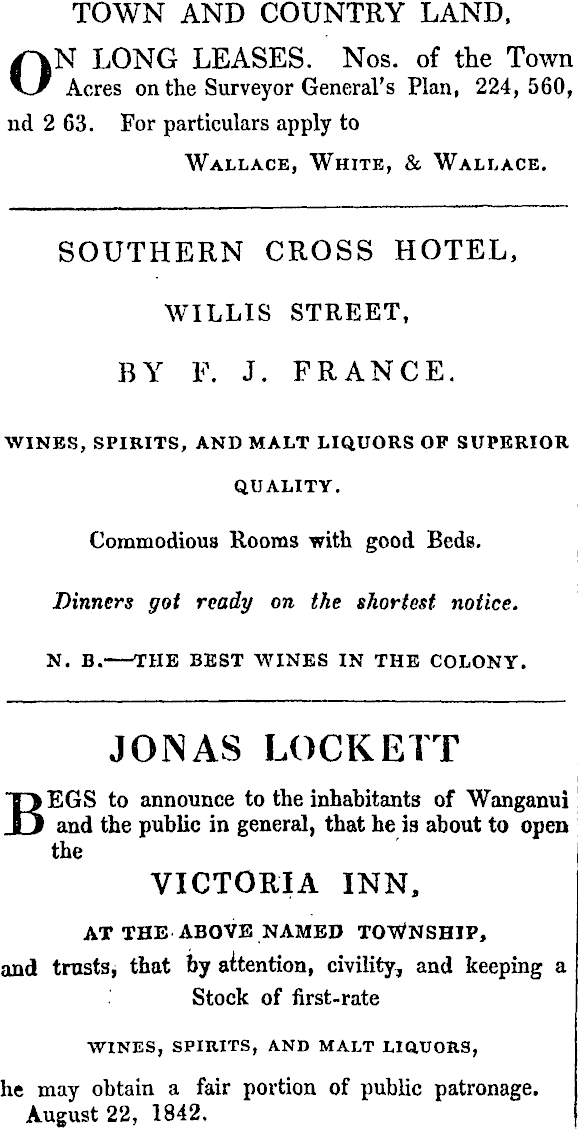 TOWN AND COUNTRY LAND,

ON LONG LEASES. Nos. of the Town Acres on the Surveyor General's Plan, 224, 560, nd 2 63. For particulars apply to

WALLACE, WHITE, & WALLACE.

SOUTHERN CROSS HOTEL,

WILLIS STREET,

BY F. J. FRANCE.

WINES, SPIRITS, AND MALT LIQUORS OF SUPERIOR QUALITY.

Commodious Rooms with good Beds.

Dinners got ready on the shortest notice.

N. B.—THE BEST WINES IN THE COLONY.

JONAS LOCKETT

BEGS to announce to the inhabitants of Wanganui and the public in general, that he is about to open the

VICTORIA INN,

AT THE ABOVE NAMED TOWNSHIP,

and trusts, that by attention, civility, and keeping a Stock of first-rate

WINES, SPIRITS, AND MALT LIQUORS,

he may obtain a fair portion of public patronage.
August 22, 1842.